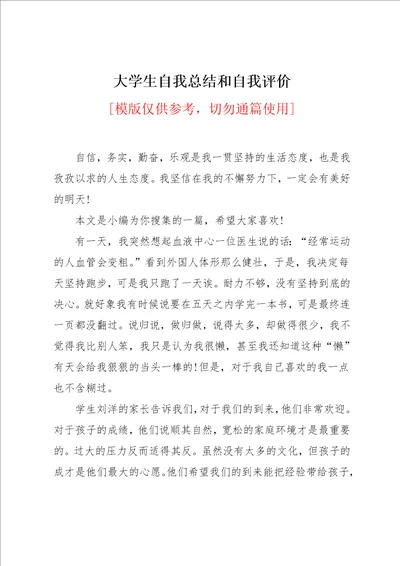 大学生自我总结和自我评价

[模版仅供参考，切勿通篇使用]

自信，务实，勤奋，乐观是我一贯坚持的生活态度，也是我孜孜以求的人生态度。我坚信在我的不懈努力下，一定会有美好的明天！

本文是小编为你搜集的一篇，希望大家喜欢！

有一天，我突然想起血液中心一位医生说的话：“经常运动的人血管会变粗。”看到外国人体形那么健壮，于是，我决定每天坚持跑步，可是我只跑了一天诶。耐力不够，没有坚持到底的决心。就好象我有时候说要在五天之内学完一本书，可是最终连一页都没翻过。说归说，做归做，说得太多，却做得很少，我不觉得我比别人笨，我只是认为我很懒，甚至我还知道这种“懒”有天会给我狠狠的当头一棒的!但是，对于我自己喜欢的我一点也不含糊过。

学生刘洋的家长告诉我们，对于我们的到来，他们非常欢迎。对于孩子的成绩，他们说顺其自然，宽松的家庭环境才是最重要的。过大的压力反而适得其反。虽然没有太多的文化，但孩子的成才是他们最大的心愿。他们希望我们的到来能把经验带给孩子，